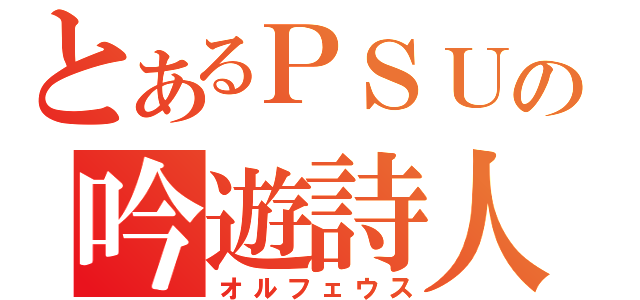 とあるＰＳＵの
吟遊詩人
オルフェウス